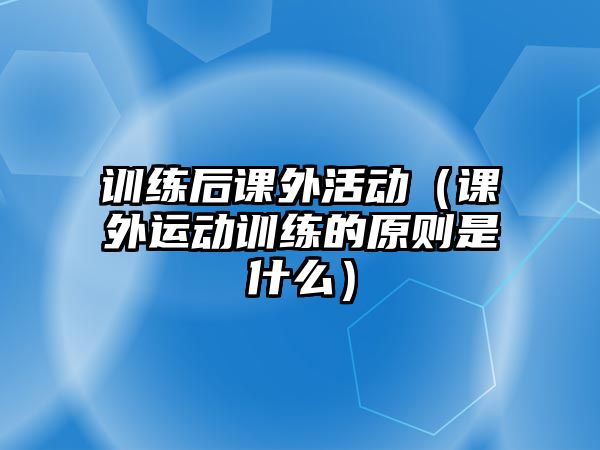 训练后课外活动（课外运动训练的原则是什么）